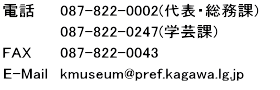 電話 087-822-0002(代表・総務課)
087-822-0247(学芸課)
FAX 087-822-0043
E-Mail kmuseum@pref.kagawa.lg.jp